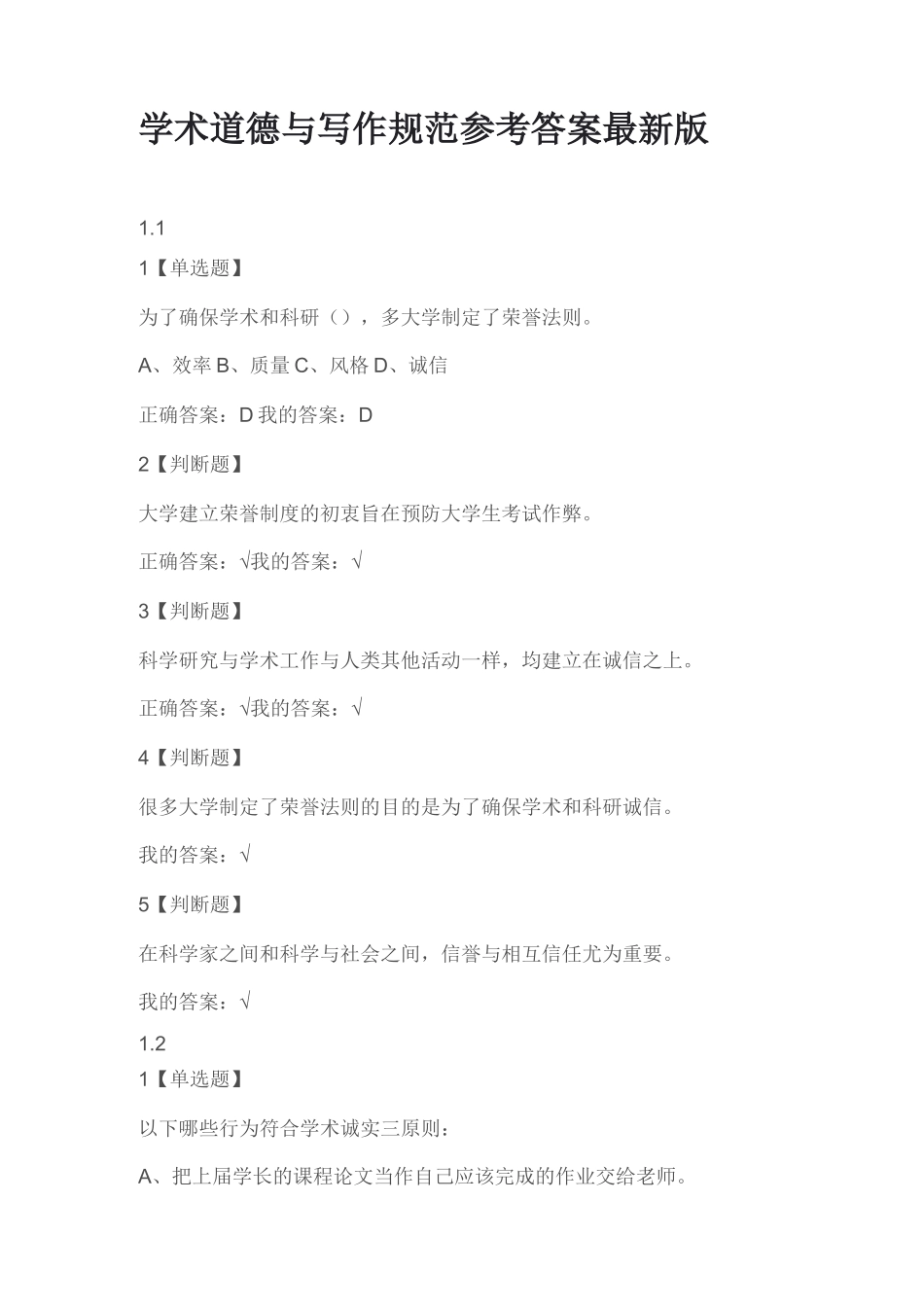 学术道德与写作规范参考答案最新版

1.1

1【单选题】

为了确保学术和科研（），多大学制定了荣誉法则。

A、效率 B、质量 C、风格 D、诚信

正确答案：D 我的答案：D

2【判断题】

大学建立荣誉制度的初衷旨在预防大学生考试作弊。

正确答案：√我的答案：√

3【判断题】

科学研究与学术工作与人类其他活动一样，均建立在诚信之上。

正确答案：√我的答案：√

4【判断题】

很多大学制定了荣誉法则的目的是为了确保学术和科研诚信。

我的答案：√

5【判断题】

在科学家之间和科学与社会之间，信誉与相互信任尤为重要。

我的答案：√

1.2

1【单选题】

以下哪些行为符合学术诚实三原则：

A、把上届学长的课程论文当作自己应该完成的作业交给老师。